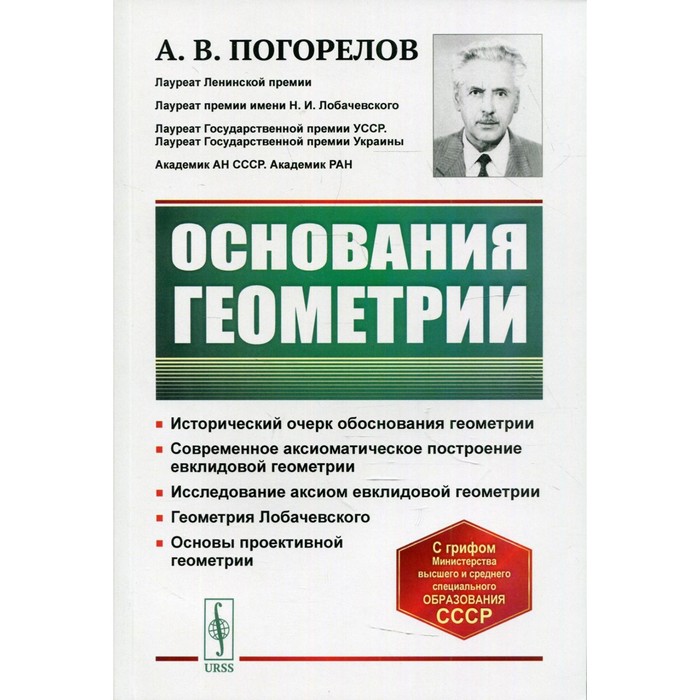 А. В. ПОГОРЕЛОВ

Лауреат Ленинской премии

Лауреат премии имени Н. И. Лобачевского

Лауреат Государственной премии УССР. Лауреат Государственной премии Украины

Академик АН СССР. Академик РАН

ОСНОВАНИЯ ГЕОМЕТРИИ

Исторический очерк обоснования геометрии

Современное аксиоматическое построение евклидовой геометрии

Исследование аксиом евклидовой геометрии

Геометрия Лобачевского

Основы проективной геометрии

С грифом Министерства высшего и среднего специального ОБРАЗОВАНИЯ СССР

URSS